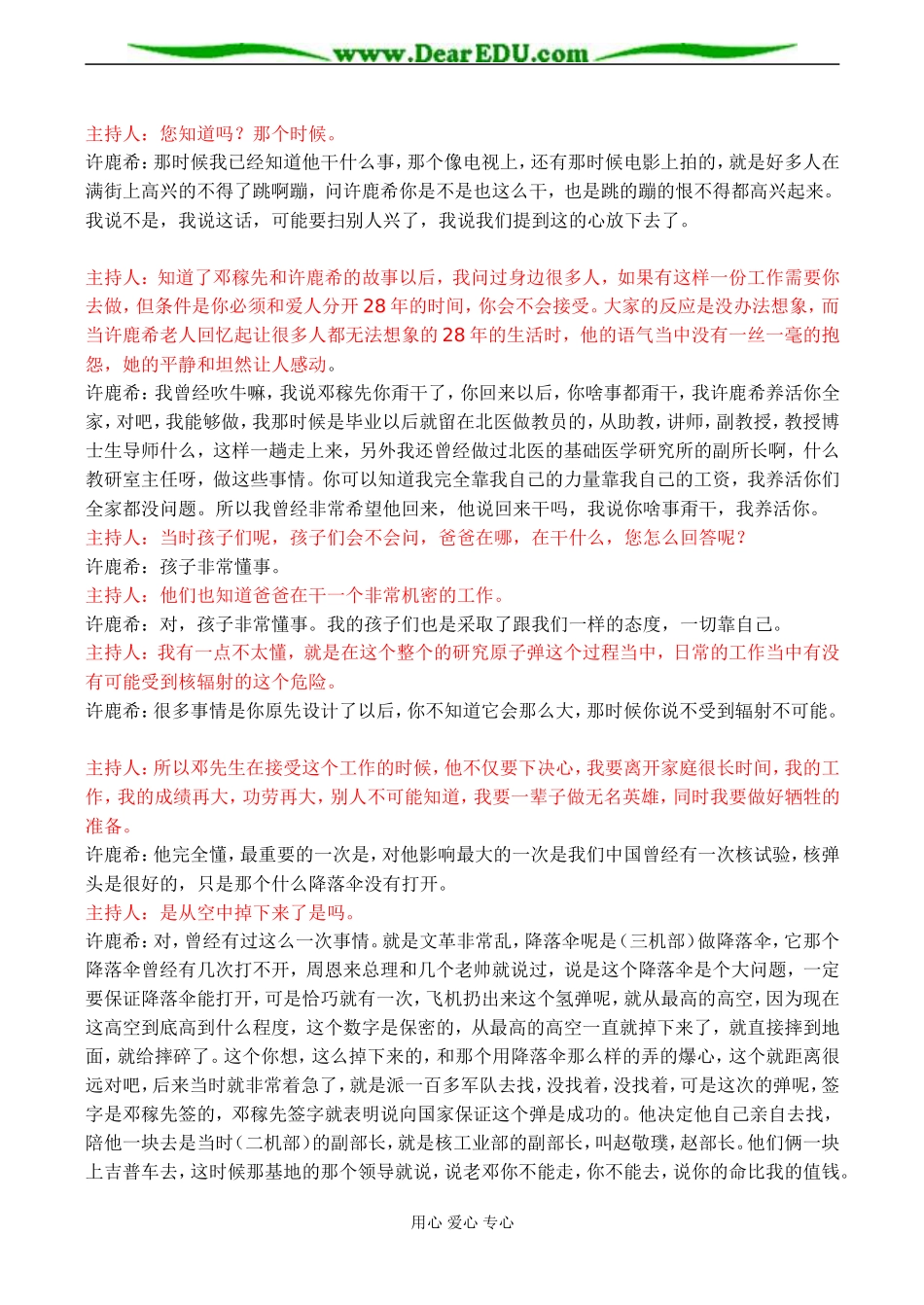 www.DearEDU.com

主持人：您知道吗？那个时候。

许鹿希：那时候我已经知道他干什么事，那个像电视上，还有那时候电影上拍的，就是好多人在满街上高兴的不得了跳啊蹦，问许鹿希你是不是也这么干，也是跳的蹦的恨不得都高兴起来。我说不是，我说这话，可能要扫别人兴了，我说我们提到这的心放下去了。

主持人：知道了邓稼先和许鹿希的故事以后，我问过身边很多人，如果有这样一份工作需要你去做，但条件是你必须和爱人分开28年的时间，你会不会接受。大家的反应是没办法想象，而当许鹿希老人回忆起让很多人都无法想象的28年的生活时，他的语气当中没有一丝一毫的抱怨，她的平静和坦然让人感动。

许鹿希：我曾经吹牛嘛，我说邓稼先你甭干了，你回来以后，你啥事都甭干，我许鹿希养活你全家，对吧，我能够做，我那时候是毕业以后就留在北医做教员的，从助教，讲师，副教授，教授博士生导师什么，这样一趟走上来，另外我还曾经做过北医的基础医学研究所的副所长啊，什么教研室主任呀，做这些事情。你可以知道我完全靠我自己的力量靠我自己的工资，我养活你们全家都没问题。所以我曾经非常希望他回来，他说回来干吗，我说你啥事甭干，我养活你。

主持人：当时孩子们呢，孩子们会不会问，爸爸在哪，在干什么，您怎么回答呢？

许鹿希：孩子非常懂事。

主持人：他们也知道爸爸在干一个非常机密的工作。

许鹿希：对，孩子非常懂事。我的孩子们也是采取了跟我们一样的态度，一切靠自己。

主持人：我有一点不太懂，就是在这个整个的研究原子弹这个过程当中，日常的工作当中有没有可能受到核辐射的这个危险。

许鹿希：很多事情是你原先设计了以后，你不知道它会那么大，那时候你说不受到辐射不可能。

主持人：所以邓先生在接受这个工作的时候，他不仅要下决心，我要离开家庭很长时间，我的工作，我的成绩再大，功劳再大，别人不可能知道，我要一辈子做无名英雄，同时我要做好牺牲的准备。

许鹿希：他完全懂，最重要的一次是，对他影响最大的一次是我们中国曾经有一次核试验，核弹头是很好的，只是那个什么降落伞没有打开。

主持人：是从空中掉下来了是吗。

许鹿希：对，曾经有过这么一次事情。就是文革非常乱，降落伞呢是（三机部）做降落伞，它那个降落伞曾经有几次打不开，周恩来总理和几个老帅就说过，说是这个降落伞是个大问题，一定要保证降落伞能打开，可是恰巧就有一次，飞机扔出来这个氢弹呢，就从最高的高空，因为现在这高空到底高到什么程度，这个数字是保密的，从最高的高空一直就掉下来了，就直接摔到地面，就给摔碎了。这个你想，这么掉下来的，和那个用降落伞那么样的弄的爆心，这个就距离很远对吧，后来当时就非常着急了，就是派一百多军队去找，没找着，没找着，可是这次的弹呢，签字是邓稼先签的，邓稼先签字就表明说向国家保证这个弹是成功的。他决定他自己亲自去找，陪他一块去是当时（二机部）的副部长，就是核工业部的副部长，叫赵敬璞，赵部长。他们俩一块上吉普车去，这时候那基地的那个领导就说，说老邓你不能走，你不能去，说你的命比我的值钱。

用心 爱心 专心